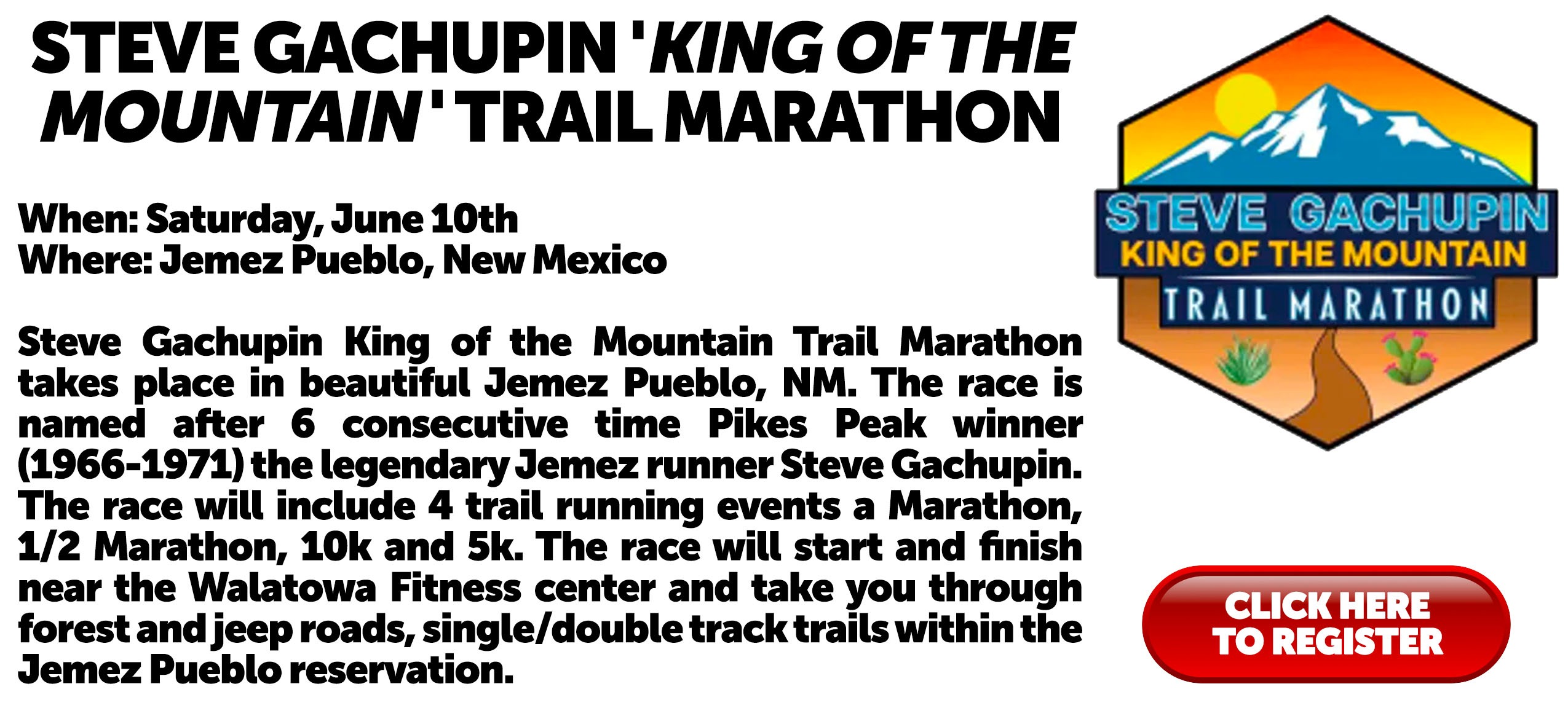 STEVE GACHUPIN 'KING OF THE MOUNTAIN' TRAIL MARATHON

When: Saturday, June 10th
Where: Jemez Pueblo, New Mexico

Steve Gachupin King of the Mountain Trail Marathon takes place in beautiful Jemez Pueblo, NM. The race is named after 6 consecutive time Pikes Peak winner (1966-1971) the legendary Jemez runner Steve Gachupin. The race will include 4 trail running events a Marathon, 1/2 Marathon, 10k and 5k. The race will start and finish near the Walatowa Fitness center and take you through forest and jeep roads, single/double track trails within the Jemez Pueblo reservation.

STEVE GACHUPIN
KING OF THE MOUNTAIN
TRAIL MARATHON

CLICK HERE
TO REGISTER